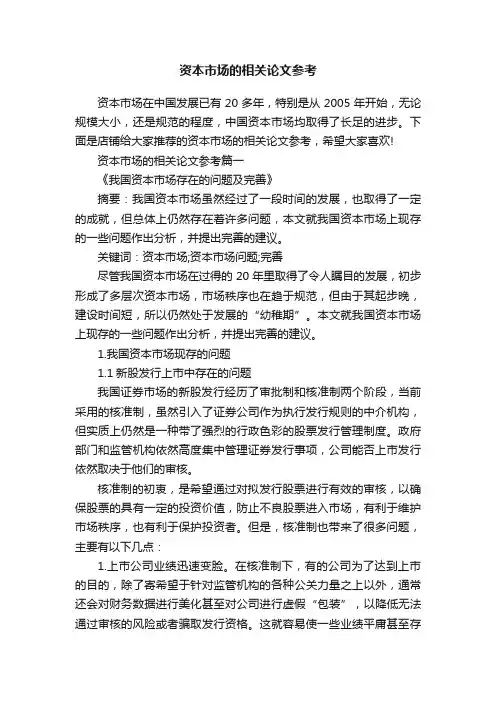 资本市场的相关论文参考

资本市场在中国发展已有 20 多年，特别是从 2005 年开始，无论规模大小，还是规范的程度，中国资本市场均取得了长足的进步。下面是店铺给大家推荐的资本市场的相关论文参考，希望大家喜欢!

资本市场的相关论文参考篇一

《我国资本市场存在的问题及完善》

摘要：我国资本市场虽然经过了一段时间的发展，也取得了一定的成就，但总体上仍然存在着许多问题，本文就我国资本市场上现存的一些问题作出分析，并提出完善的建议。

关键词：资本市场;资本市场问题;完善

尽管我国资本市场在过得的 20 年里取得了令人瞩目的发展，初步形成了多层次资本市场，市场秩序也在趋于规范，但由于其起步晚，建设时间短，所以仍然处于发展的“幼稚期”。本文就我国资本市场上现存的一些问题作出分析，并提出完善的建议。

1.我国资本市场现存的问题

1.1 新股发行上市中存在的问题

我国证券市场的新股发行经历了审批制和核准制两个阶段，当前采用的核准制，虽然引入了证券公司作为执行发行规则的中介机构，但实质上仍然是一种带了强烈的行政色彩的股票发行管理制度。政府部门和监管机构依然高度集中管理证券发行事项，公司能否上市发行依然取决于他们的审核。

核准制的初衷，是希望通过对拟发行股票进行有效的审核，以确保股票的具有一定的投资价值，防止不良股票进入市场，有利于维护市场秩序，也有利于保护投资者。但是，核准制也带来了很多问题，主要有以下几点：

1.上市公司业绩迅速变脸。在核准制下，有的公司为了达到上市的目的，除了寄希望于针对监管机构的各种公关力量之上以外，通常还会对财务数据进行美化甚至对公司进行虚假“包装”，以降低无法通过审核的风险或者骗取发行资格。这就容易使一些业绩平庸甚至存